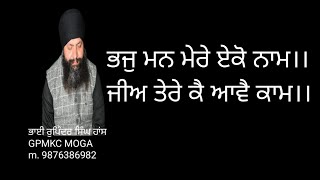 ਭਜੁ ਮਨ ਮੇਰੇ ਏਕੋ ਨਾਮ।।
ਜੀਅ ਤੇਰੇ ਕੈ ਆਵੈ ਕਾਮ।।

ਭਾਈ ਰੁਪਿੰਦਰ ਸਿੰਘ ਹਾਂਸ
GPMKC MOGA
m. 9876386982